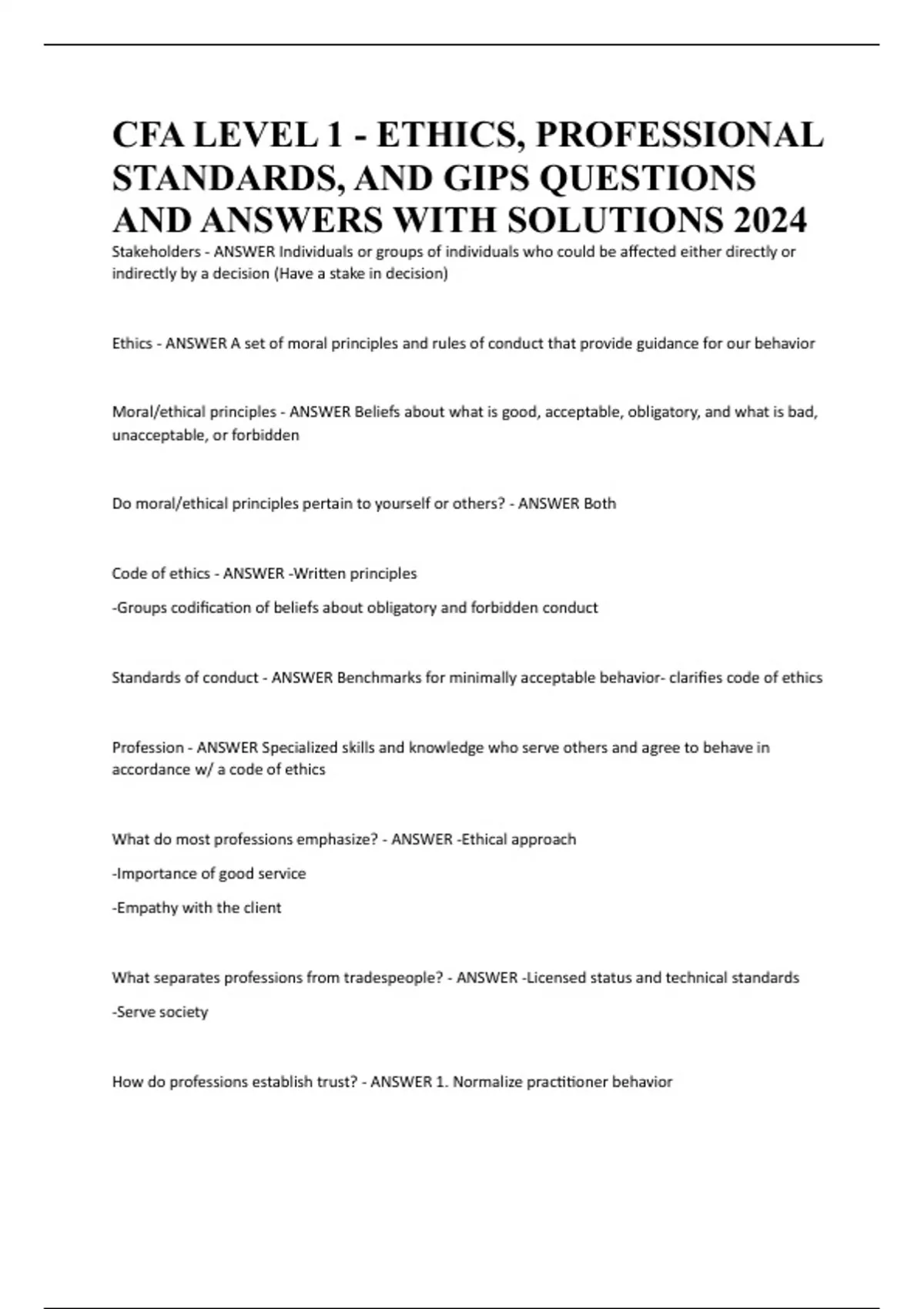 CFA LEVEL 1 - ETHICS, PROFESSIONAL STANDARDS, AND GIPS QUESTIONS AND ANSWERS WITH SOLUTIONS 2024

Stakeholders - ANSWER Individuals or groups of individuals who could be affected either directly or indirectly by a decision (Have a stake in decision)

Ethics - ANSWER A set of moral principles and rules of conduct that provide guidance for our behavior

Moral/ethical principles - ANSWER Beliefs about what is good, acceptable, obligatory, and what is bad, unacceptable, or forbidden

Do moral/ethical principles pertain to yourself or others? - ANSWER Both

Code of ethics - ANSWER -Written principles

-Groups codification of beliefs about obligatory and forbidden conduct

Standards of conduct - ANSWER Benchmarks for minimally acceptable behavior- clarifies code of ethics

Profession - ANSWER Specialized skills and knowledge who serve others and agree to behave in accordance w/ a code of ethics

What do most professions emphasize? - ANSWER -Ethical approach

-Importance of good service

-Empathy with the client

What separates professions from tradespeople? - ANSWER -Licensed status and technical standards

-Serve society

How do professions establish trust? - ANSWER 1. Normalize practitioner behavior